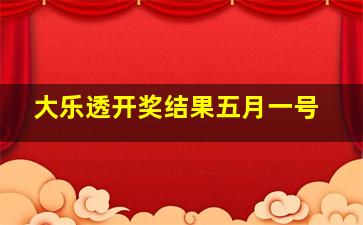 大乐透开奖结果五月一号